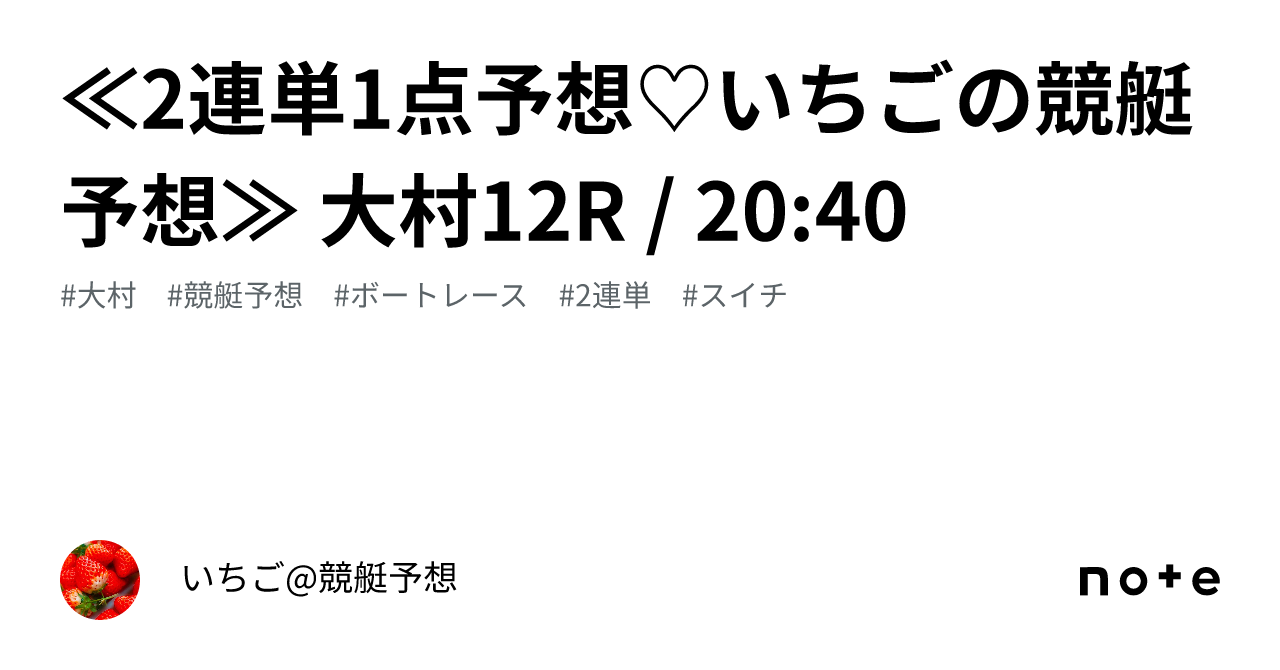 ≪2連単1点予想♡いちごの競艇予想≫ 大村12R / 20:40

#大村 #競艇予想 #ボートレース #2連単 #スイチ

いちご@競艇予想

note